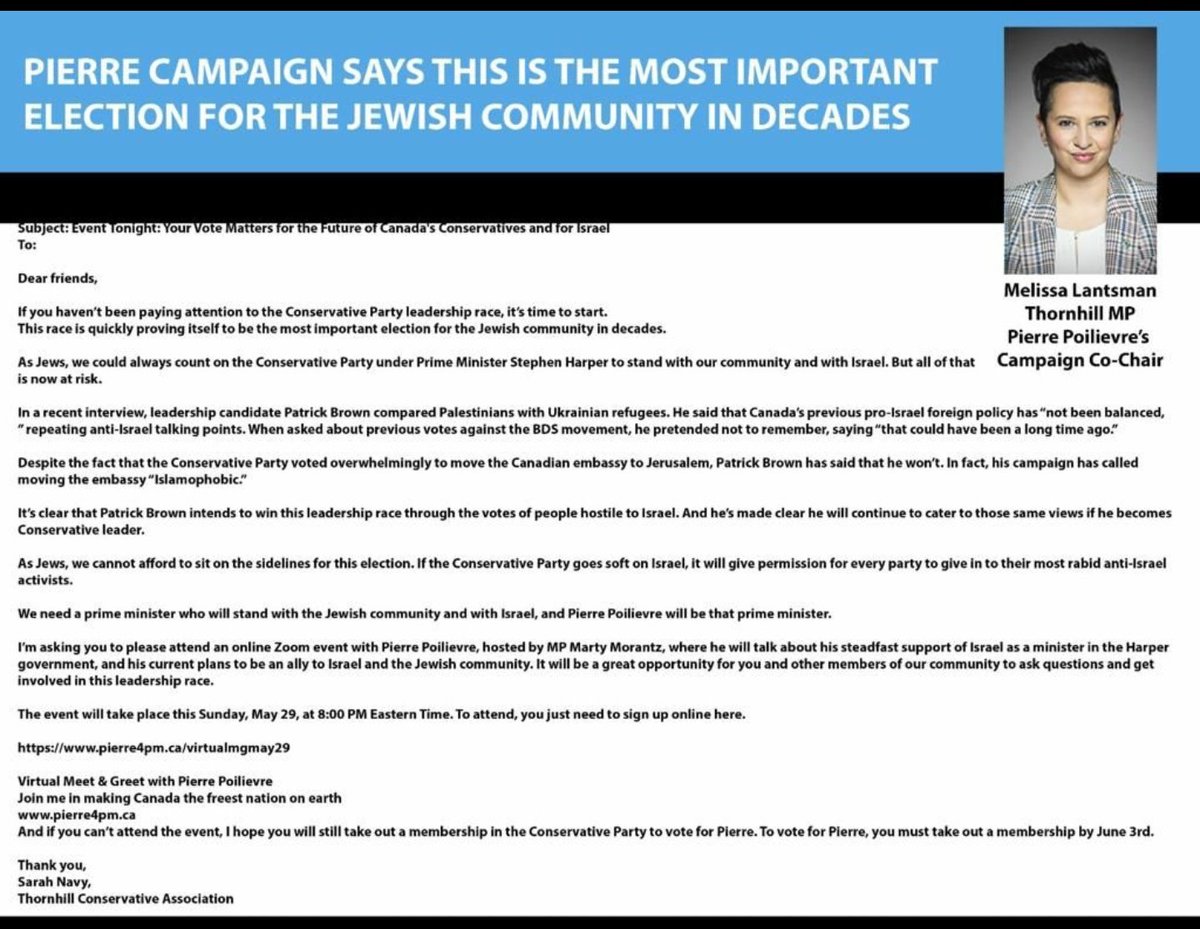 PIERRE CAMPAIGN SAYS THIS IS THE MOST IMPORTANT ELECTION FOR THE JEWISH COMMUNITY IN DECADES

Melissa Lantsman
Thornhill MP
Pierre Poilievre's
Campaign Co-Chair

Subject: Event Tonight: Your Vote Matters for the Future of Canada's Conservatives and for Israel
To:

Dear friends,

If you haven't been paying attention to the Conservative Party leadership race, it's time to start.
This race is quickly proving itself to be the most important election for the Jewish community in decades.

As Jews, we could always count on the Conservative Party under Prime Minister Stephen Harper to stand with our community and with Israel. But all of that is now at risk.

In a recent interview, leadership candidate Patrick Brown compared Palestinians with Ukrainian refugees. He said that Canada's previous pro-Israel foreign policy has "not been balanced, " repeating anti-Israel talking points. When asked about previous votes against the BDS movement, he pretended not to remember, saying "that could have been a long time ago."

Despite the fact that the Conservative Party voted overwhelmingly to move the Canadian embassy to Jerusalem, Patrick Brown has said that he won't. In fact, his campaign has called moving the embassy "Islamophobic."

It's clear that Patrick Brown intends to win this leadership race through the votes of people hostile to Israel. And he's made clear he will continue to cater to those same views if he becomes Conservative leader.

As Jews, we cannot afford to sit on the sidelines for this election. If the Conservative Party goes soft on Israel, it will give permission for every party to give in to their most rabid anti-Israel activists.

We need a prime minister who will stand with the Jewish community and with Israel, and Pierre Poilievre will be that prime minister.

I'm asking you to please attend an online Zoom event with Pierre Poilievre, hosted by MP Marty Morantz, where he will talk about his steadfast support of Israel as a minister in the Harper government, and his current plans to be an ally to Israel and the Jewish community. It will be a great opportunity for you and other members of our community to ask questions and get involved in this leadership race.

The event will take place this Sunday, May 29, at 8:00 PM Eastern Time. To attend, you just need to sign up online here.

https://www.pierre4pm.ca/virtualmgmay29

Virtual Meet & Greet with Pierre Poilievre
Join me in making Canada the freest nation on earth
www.pierre4pm.ca
And if you can't attend the event, I hope you will still take out a membership in the Conservative Party to vote for Pierre. To vote for Pierre, you must take out a membership by June 3rd.

Thank you,
Sarah Navy,
Thornhill Conservative Association